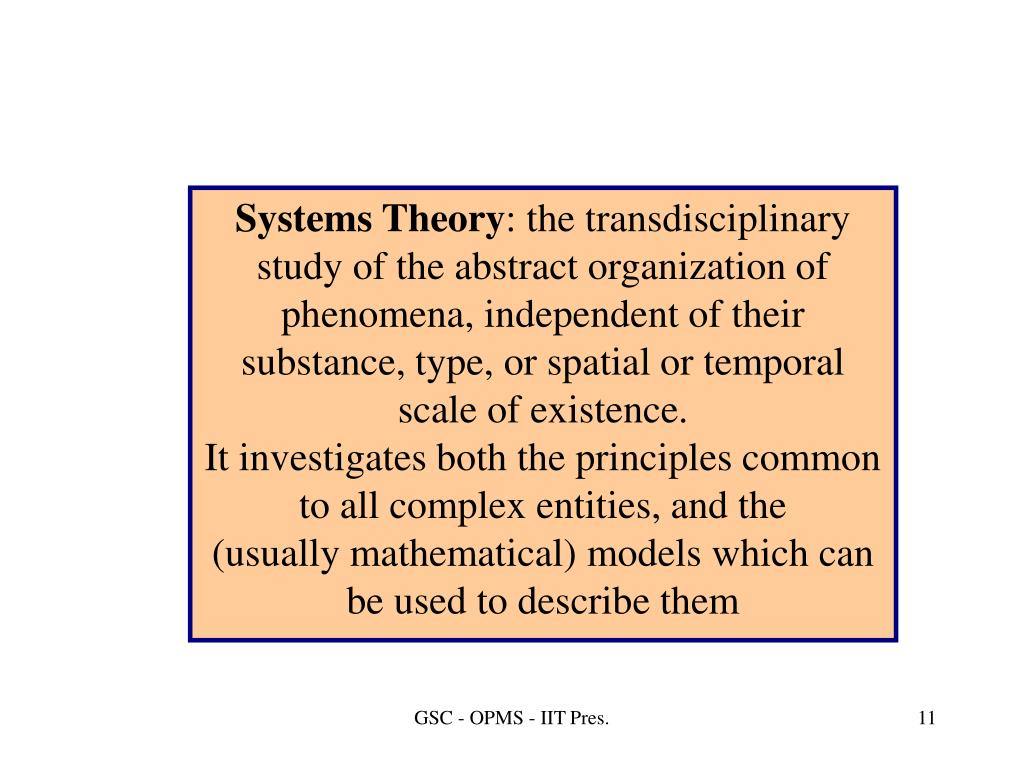 Systems Theory: the transdisciplinary study of the abstract organization of phenomena, independent of their substance, type, or spatial or temporal scale of existence.
It investigates both the principles common to all complex entities, and the (usually mathematical) models which can be used to describe them

GSC - OPMS - IIT Pres.

11